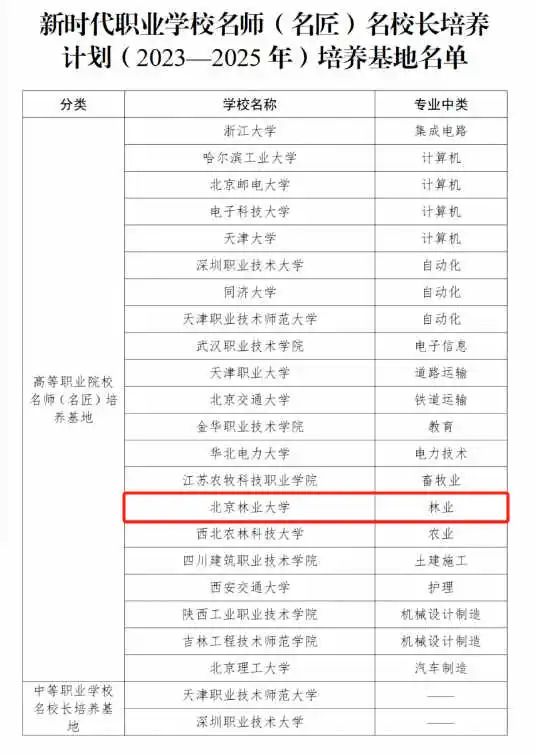 新时代职业学校名师（名匠）名校长培养计划（2023—2025年）培养基地名单

| 分类 | 学校名称 | 专业中类 |
|---|---|---|
| 高等职业院校名师（名匠）培养基地 | 浙江大学 | 集成电路 |
| | 哈尔滨工业大学 | 计算机 |
| | 北京邮电大学 | 计算机 |
| | 电子科技大学 | 计算机 |
| | 天津大学 | 计算机 |
| | 深圳职业技术大学 | 自动化 |
| | 同济大学 | 自动化 |
| | 天津职业技术师范大学 | 自动化 |
| | 武汉职业技术学院 | 电子信息 |
| | 天津职业大学 | 道路运输 |
| | 北京交通大学 | 铁道运输 |
| | 金华职业技术学院 | 教育 |
| | 华北电力大学 | 电力技术 |
| | 江苏农牧科技职业学院 | 畜牧业 |
| | 北京林业大学 | 林业 |
| | 西北农林科技大学 | 农业 |
| | 四川建筑职业技术学院 | 土建施工 |
| | 西安交通大学 | 护理 |
| | 陕西工业职业技术学院 | 机械设计制造 |
| | 吉林工程技术师范学院 | 机械设计制造 |
| | 北京理工大学 | 汽车制造 |
| 中等职业学校名校长培养基地 | 天津职业技术师范大学 | —— |
| | 深圳职业技术大学 | —— |